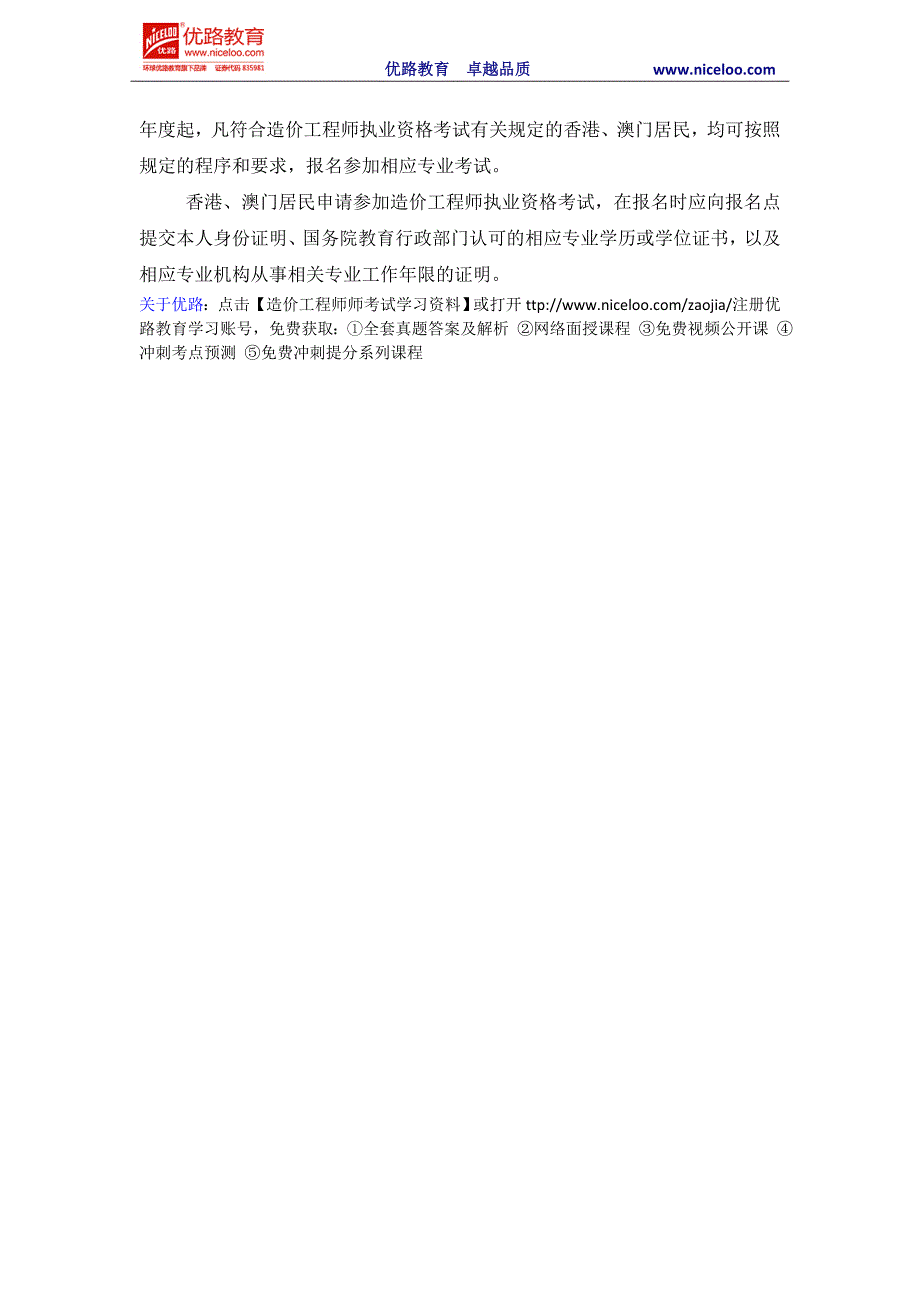 NICELOO 优路 优路教育 www.niceloo.com 环球优路教育旗下品牌 证券代码 835981

优路教育 卓越品质 www.niceloo.com

年度起，凡符合造价工程师执业资格考试有关规定的香港、澳门居民，均可按照规定的程序和要求，报名参加相应专业考试。

香港、澳门居民申请参加造价工程师执业资格考试，在报名时应向报名点提交本人身份证明、国务院教育行政部门认可的相应专业学历或学位证书，以及相应专业机构从事相关专业工作年限的证明。

关于优路：点击【造价工程师师考试学习资料】或打开 ttp://www.niceloo.com/zaojia/注册优路教育学习账号，免费获取：①全套真题答案及解析 ②网络面授课程 ③免费视频公开课 ④冲刺考点预测 ⑤免费冲刺提分系列课程